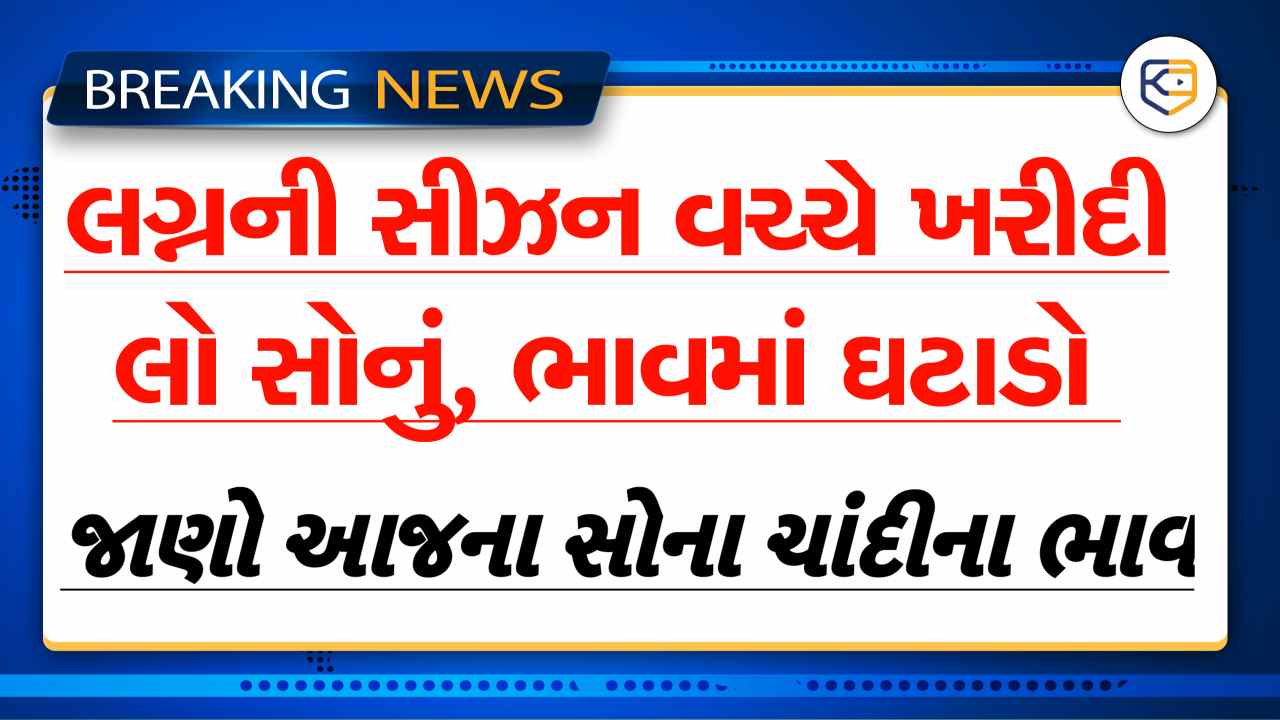 BREAKING NEWS

લગ્નની સીઝન વચ્ચે ખરીદી લો સોનું, ભાવમાં ઘટાડો

જાણો આજના સોના ચાંદીના ભાવ